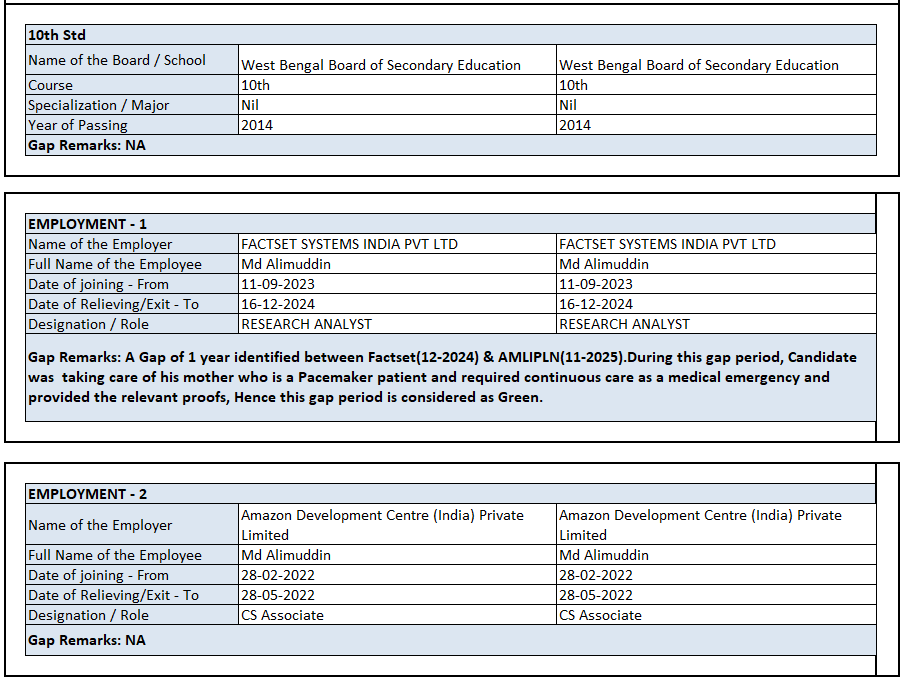 | 10th Std | | |
|---|---|---|
| Name of the Board / School | West Bengal Board of Secondary Education | West Bengal Board of Secondary Education |
| Course | 10th | 10th |
| Specialization / Major | Nil | Nil |
| Year of Passing | 2014 | 2014 |
| Gap Remarks: NA | | |

| EMPLOYMENT - 1 | | |
|---|---|---|
| Name of the Employer | FACTSET SYSTEMS INDIA PVT LTD | FACTSET SYSTEMS INDIA PVT LTD |
| Full Name of the Employee | Md Alimuddin | Md Alimuddin |
| Date of joining - From | 11-09-2023 | 11-09-2023 |
| Date of Relieving/Exit - To | 16-12-2024 | 16-12-2024 |
| Designation / Role | RESEARCH ANALYST | RESEARCH ANALYST |
| Gap Remarks: A Gap of 1 year identified between Factset(12-2024) & AMLIPLN(11-2025).During this gap period, Candidate was taking care of his mother who is a Pacemaker patient and required continuous care as a medical emergency and provided the relevant proofs, Hence this gap period is considered as Green. | | |

| EMPLOYMENT - 2 | | |
|---|---|---|
| Name of the Employer | Amazon Development Centre (India) Private Limited | Amazon Development Centre (India) Private Limited |
| Full Name of the Employee | Md Alimuddin | Md Alimuddin |
| Date of joining - From | 28-02-2022 | 28-02-2022 |
| Date of Relieving/Exit - To | 28-05-2022 | 28-05-2022 |
| Designation / Role | CS Associate | CS Associate |
| Gap Remarks: NA | | |